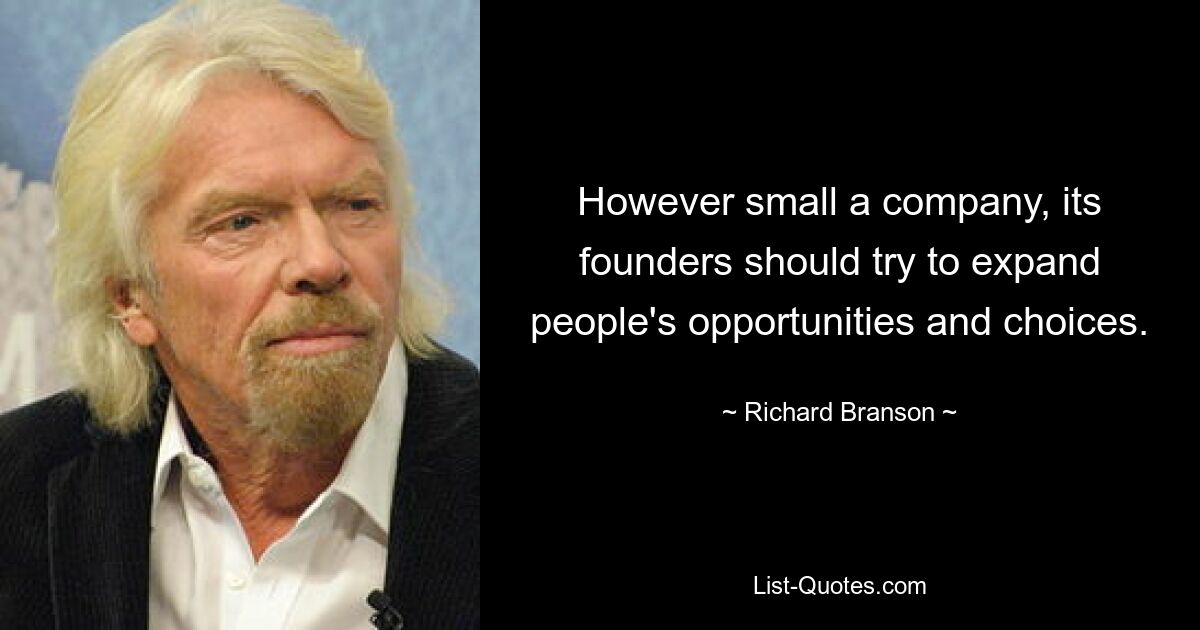 However small a company, its founders should try to expand people's opportunities and choices.

~ Richard Branson ~

List-Quotes.com